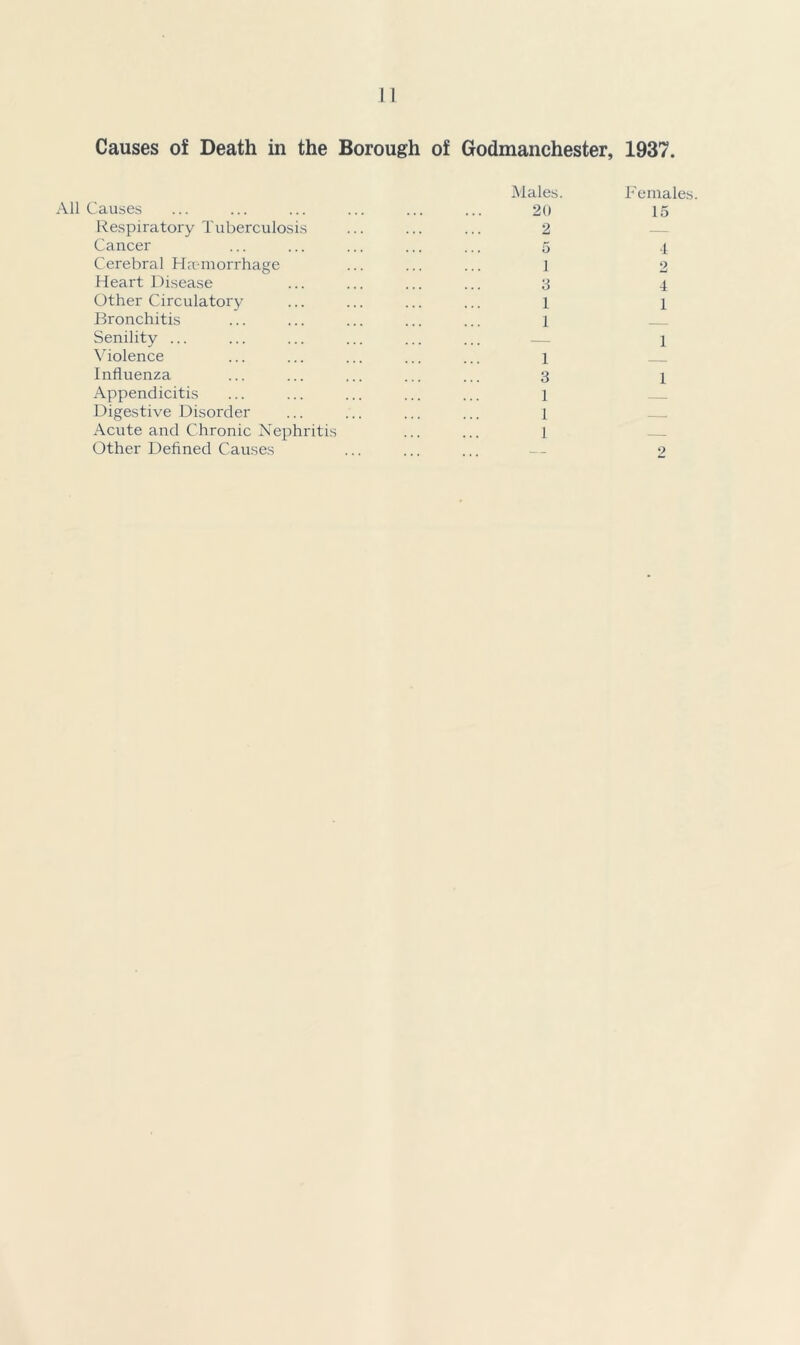 11

Causes of Death in the Borough of Godmanchester, 1937.

| | Males. | Females. |
|---|---|---|
| All Causes ... ... ... ... ... ... | 20 | 15 |
| Respiratory Tuberculosis ... ... ... | 2 | — |
| Cancer ... ... ... ... ... | 5 | 4 |
| Cerebral Hæmorrhage ... ... ... | 1 | 2 |
| Heart Disease ... ... ... ... | 3 | 4 |
| Other Circulatory ... ... ... ... | 1 | 1 |
| Bronchitis ... ... ... ... ... | 1 | — |
| Senility ... ... ... ... ... ... | — | 1 |
| Violence ... ... ... ... ... | 1 | — |
| Influenza ... ... ... ... ... | 3 | 1 |
| Appendicitis ... ... ... ... ... | 1 | — |
| Digestive Disorder ... ... ... ... | 1 | — |
| Acute and Chronic Nephritis ... ... | 1 | — |
| Other Defined Causes ... ... ... | — | 2 |